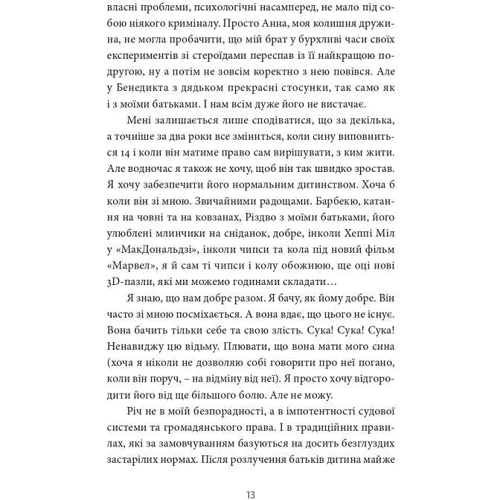 власні проблеми, психологічні насамперед, не мало під собою ніякого криміналу. Просто Анна, моя колишня дружина, не могла пробачити, що мій брат у бурхливі часи своїх експериментів зі стероїдами переспав із її найкращою подругою, ну а потім не зовсім коректно з нею повівся. Але у Бенедикта з дядьком прекрасні стосунки, так само як і з моїми батьками. І нам всім дуже його не вистачає.

Мені залишається лише сподіватися, що за декілька, а точніше за два роки все зміниться, коли сину виповниться 14 і коли він матиме право сам вирішувати, з ким жити. Але водночас я також не хочу, щоб він так швидко зростав. Я хочу забезпечити його нормальним дитинством. Хоча б коли він зі мною. Звичайними радощами. Барбекю, катання на човні та на ковзанах, Різдво з моїми батьками, його улюблені млинчики на сніданок, добре, інколи Хеппі Міл у «МакДональдзі», інколи чипси та кола під новий фільм «Марвел», я й сам ті чипси і колу обожнюю, ще оці нові 3D-пазли, які ми можемо годинами складати…

Я знаю, що нам добре разом. Я бачу, як йому добре. Він часто зі мною посміхається. А вона вдає, що цього не існує. Вона бачить тільки себе та свою злість. Сука! Сука! Сука! Ненавиджу цю відьму. Плювати, що вона мати мого сина (хоча я ніколи не дозволяю собі говорити про неї погано, коли він поруч, – на відміну від неї). Я просто хочу відгородити його від ще більшого болю. Але не можу.

Річ не в моїй безпорадності, а в імпотентності судової системи та громадянського права. І в традиційних правилах, які за замовчуванням базуються на досить безглуздих застарілих нормах. Після розлучення батьків дитина майже

13